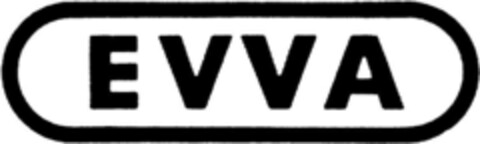 EVVA